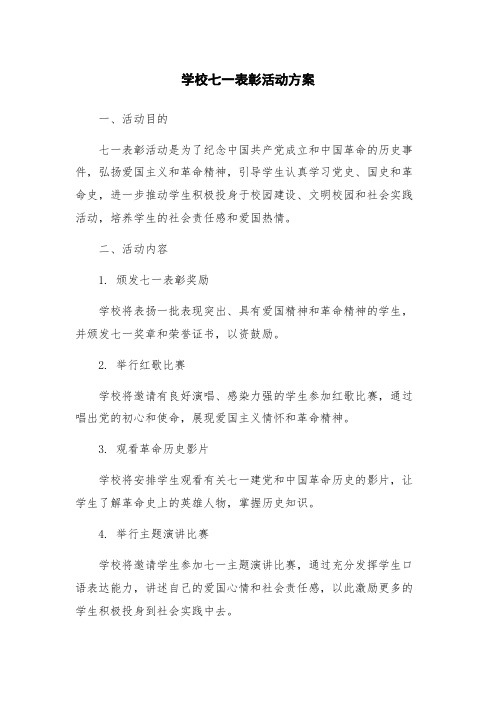 学校七一表彰活动方案

一、活动目的

七一表彰活动是为了纪念中国共产党成立和中国革命的历史事件，弘扬爱国主义和革命精神，引导学生认真学习党史、国史和革命史，进一步推动学生积极投身于校园建设、文明校园和社会实践活动，培养学生的社会责任感和爱国热情。

二、活动内容

1. 颁发七一表彰奖励

学校将表扬一批表现突出、具有爱国精神和革命精神的学生，并颁发七一奖章和荣誉证书，以资鼓励。

2. 举行红歌比赛

学校将邀请有良好演唱、感染力强的学生参加红歌比赛，通过唱出党的初心和使命，展现爱国主义情怀和革命精神。

3. 观看革命历史影片

学校将安排学生观看有关七一建党和中国革命历史的影片，让学生了解革命史上的英雄人物，掌握历史知识。

4. 举行主题演讲比赛

学校将邀请学生参加七一主题演讲比赛，通过充分发挥学生口语表达能力，讲述自己的爱国心情和社会责任感，以此激励更多的学生积极投身到社会实践中去。